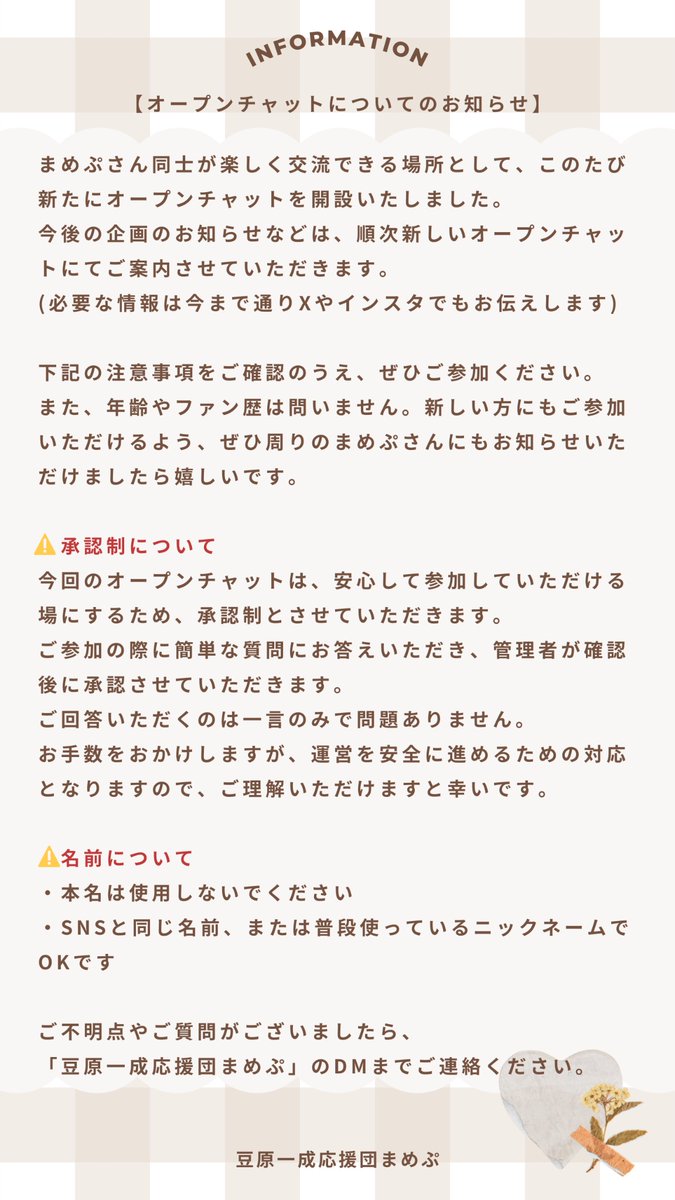 INFORMATION

【オープンチャットについてのお知らせ】

まめぷさん同士が楽しく交流できる場所として、このたび新たにオープンチャットを開設いたしました。
今後の企画のお知らせなどは、順次新しいオープンチャットにてご案内させていただきます。
(必要な情報は今まで通りXやインスタでもお伝えします)

下記の注意事項をご確認のうえ、ぜひご参加ください。
また、年齢やファン歴は問いません。新しい方にもご参加いただけるよう、ぜひ周りのまめぷさんにもお知らせいただけましたら嬉しいです。

⚠️承認制について
今回のオープンチャットは、安心して参加していただける場にするため、承認制とさせていただきます。
ご参加の際に簡単な質問にお答えいただき、管理者が確認後に承認させていただきます。
ご回答いただくのは一言のみで問題ありません。
お手数をおかけしますが、運営を安全に進めるための対応となりますので、ご理解いただけますと幸いです。

⚠️名前について
・本名は使用しないでください
・SNSと同じ名前、または普段使っているニックネームでOKです

ご不明点やご質問がございましたら、
「豆原一成応援団まめぷ」のDMまでご連絡ください。

豆原一成応援団まめぷ